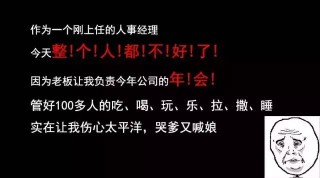 作为一个刚上任的人事经理

今天整！个！人！都！不！好！了！

因为老板让我负责今年公司的年！会！

管好100多人的吃、喝、玩、乐、拉、撒、睡

实在让我伤心太平洋，哭爹又喊娘